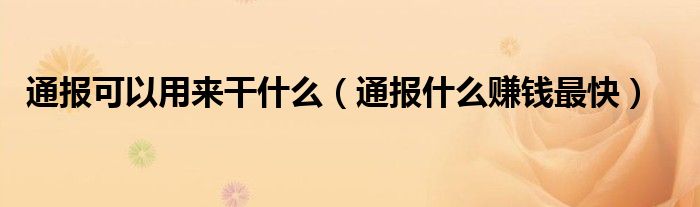 通报可以用来干什么（通报什么赚钱最快）